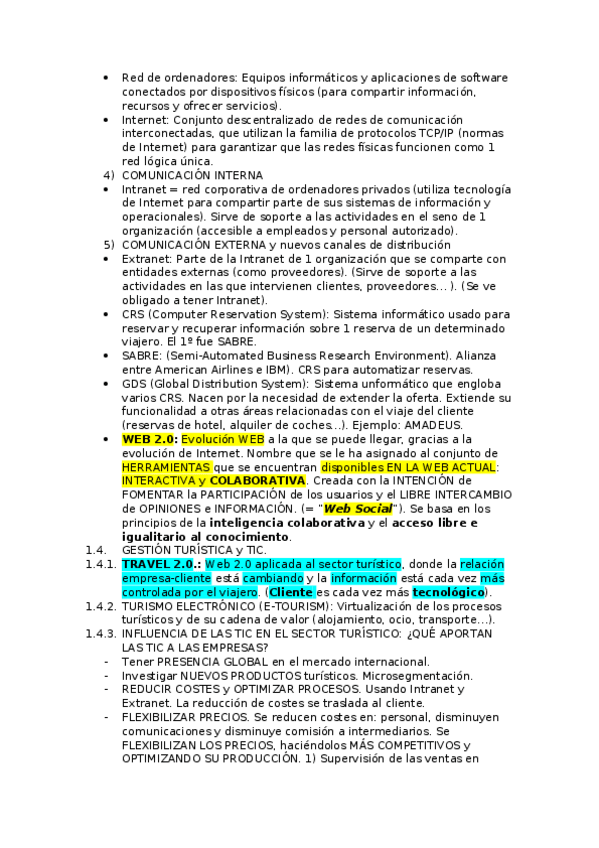 • Red de ordenadores: Equipos informáticos y aplicaciones de software conectados por dispositivos físicos (para compartir información, recursos y ofrecer servicios).
• Internet: Conjunto descentralizado de redes de comunicación interconectadas, que utilizan la familia de protocolos TCP/IP (normas de Internet) para garantizar que las redes físicas funcionen como 1 red lógica única.
4) COMUNICACIÓN INTERNA
• Intranet = red corporativa de ordenadores privados (utiliza tecnología de Internet para compartir parte de sus sistemas de información y operacionales). Sirve de soporte a las actividades en el seno de 1 organización (accesible a empleados y personal autorizado).
5) COMUNICACIÓN EXTERNA y nuevos canales de distribución
• Extranet: Parte de la Intranet de 1 organización que se comparte con entidades externas (como proveedores). (Sirve de soporte a las actividades en las que intervienen clientes, proveedores… ). (Se ve obligado a tener Intranet).
• CRS (Computer Reservation System): Sistema informático usado para reservar y recuperar información sobre 1 reserva de un determinado viajero. El 1º fue SABRE.
• SABRE: (Semi-Automated Business Research Environment). Alianza entre American Airlines e IBM). CRS para automatizar reservas.
• GDS (Global Distribution System): Sistema unformático que engloba varios CRS. Nacen por la necesidad de extender la oferta. Extiende su funcionalidad a otras áreas relacionadas con el viaje del cliente (reservas de hotel, alquiler de coches…). Ejemplo: AMADEUS.
• WEB 2.0: Evolución WEB a la que se puede llegar, gracias a la evolución de Internet. Nombre que se le ha asignado al conjunto de HERRAMIENTAS que se encuentran disponibles EN LA WEB ACTUAL: INTERACTIVA y COLABORATIVA. Creada con la INTENCIÓN de FOMENTAR la PARTICIPACIÓN de los usuarios y el LIBRE INTERCAMBIO de OPINIONES e INFORMACIÓN. (= "Web Social"). Se basa en los principios de la inteligencia colaborativa y el acceso libre e igualitario al conocimiento.
1.4. GESTIÓN TURÍSTICA y TIC.
1.4.1. TRAVEL 2.0.: Web 2.0 aplicada al sector turístico, donde la relación empresa-cliente está cambiando y la información está cada vez más controlada por el viajero. (Cliente es cada vez más tecnológico).
1.4.2. TURISMO ELECTRÓNICO (E-TOURISM): Virtualización de los procesos turísticos y de su cadena de valor (alojamiento, ocio, transporte…).
1.4.3. INFLUENCIA DE LAS TIC EN EL SECTOR TURÍSTICO: ¿QUÉ APORTAN LAS TIC A LAS EMPRESAS?
- Tener PRESENCIA GLOBAL en el mercado internacional.
- Investigar NUEVOS PRODUCTOS turísticos. Microsegmentación.
- REDUCIR COSTES y OPTIMIZAR PROCESOS. Usando Intranet y Extranet. La reducción de costes se traslada al cliente.
- FLEXIBILIZAR PRECIOS. Se reducen costes en: personal, disminuyen comunicaciones y disminuye comisión a intermediarios. Se FLEXIBILIZAN LOS PRECIOS, haciéndolos MÁS COMPETITIVOS y OPTIMIZANDO SU PRODUCCIÓN. 1) Supervisión de las ventas en